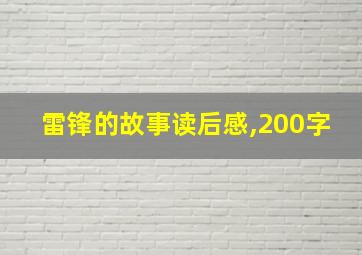 雷锋的故事读后感,200字